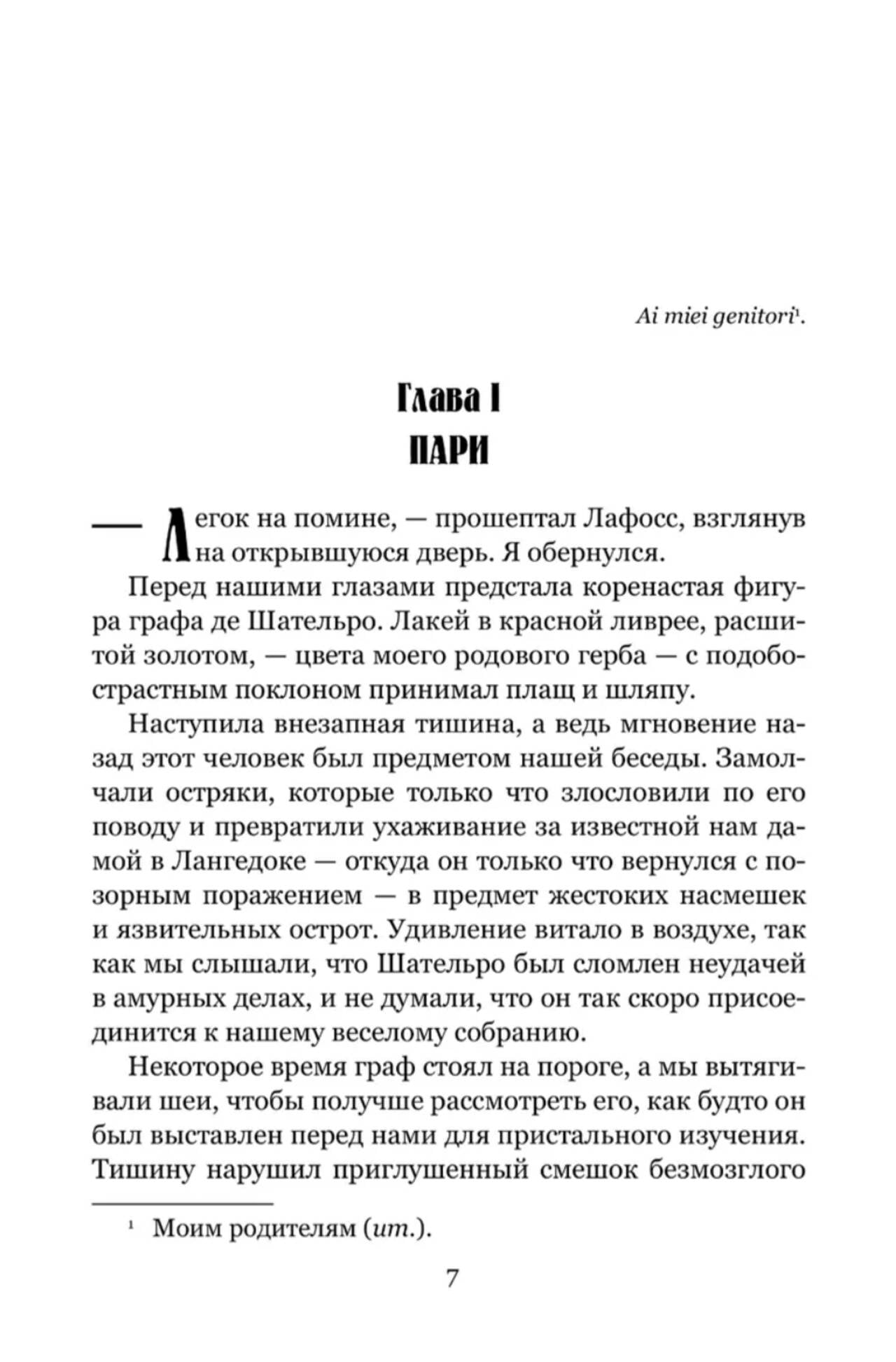 Ai miei genitori¹.

Глава I
ПАРИ

— Легок на помине, — прошептал Лафосс, взглянув на открывшуюся дверь. Я обернулся.

Перед нашими глазами предстала коренастая фигура графа де Шательро. Лакей в красной ливрее, расшитой золотом, — цвета моего родового герба — с подобострастным поклоном принимал плащ и шляпу.

Наступила внезапная тишина, а ведь мгновение назад этот человек был предметом нашей беседы. Замолчали остряки, которые только что злословили по его поводу и превратили ухаживание за известной нам дамой в Лангедоке — откуда он только что вернулся с позорным поражением — в предмет жестоких насмешек и язвительных острот. Удивление витало в воздухе, так как мы слышали, что Шательро был сломлен неудачей в амурных делах, и не думали, что он так скоро присоединится к нашему веселому собранию.

Некоторое время граф стоял на пороге, а мы вытягивали шеи, чтобы получше рассмотреть его, как будто он был выставлен перед нами для пристального изучения. Тишину нарушил приглушенный смешок безмозглого

¹ Моим родителям (ит.).

7